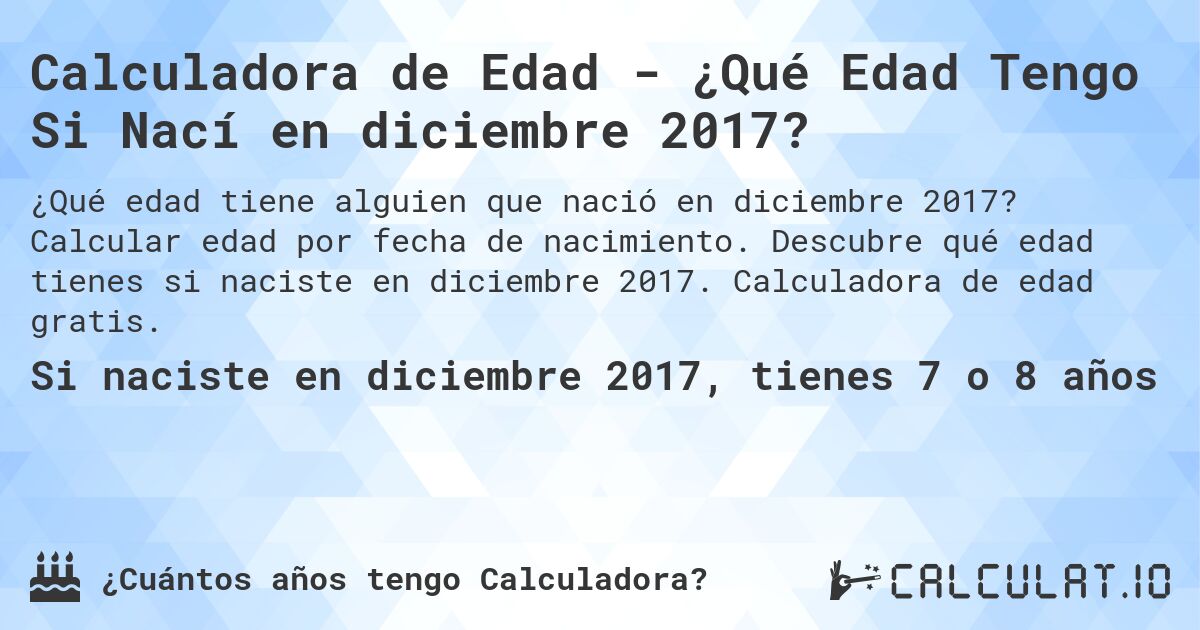 Calculadora de Edad - ¿Qué Edad Tengo Si Nací en diciembre 2017?

¿Qué edad tiene alguien que nació en diciembre 2017? Calcular edad por fecha de nacimiento. Descubre qué edad tienes si naciste en diciembre 2017. Calculadora de edad gratis.

Si naciste en diciembre 2017, tienes 7 o 8 años

¿Cuántos años tengo Calculadora?

CALCULAT.IO